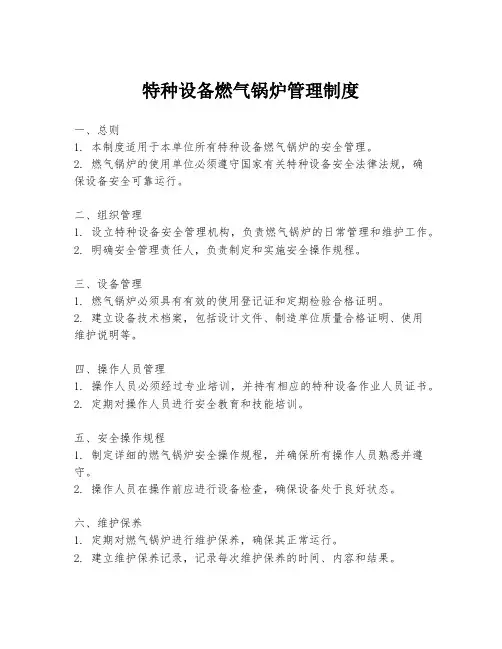 特种设备燃气锅炉管理制度

一、总则
1. 本制度适用于本单位所有特种设备燃气锅炉的安全管理。
2. 燃气锅炉的使用单位必须遵守国家有关特种设备安全法律法规，确保设备安全可靠运行。

二、组织管理
1. 设立特种设备安全管理机构，负责燃气锅炉的日常管理和维护工作。
2. 明确安全管理责任人，负责制定和实施安全操作规程。

三、设备管理
1. 燃气锅炉必须具有有效的使用登记证和定期检验合格证明。
2. 建立设备技术档案，包括设计文件、制造单位质量合格证明、使用维护说明等。

四、操作人员管理
1. 操作人员必须经过专业培训，并持有相应的特种设备作业人员证书。
2. 定期对操作人员进行安全教育和技能培训。

五、安全操作规程
1. 制定详细的燃气锅炉安全操作规程，并确保所有操作人员熟悉并遵守。
2. 操作人员在操作前应进行设备检查，确保设备处于良好状态。

六、维护保养
1. 定期对燃气锅炉进行维护保养，确保其正常运行。
2. 建立维护保养记录，记录每次维护保养的时间、内容和结果。